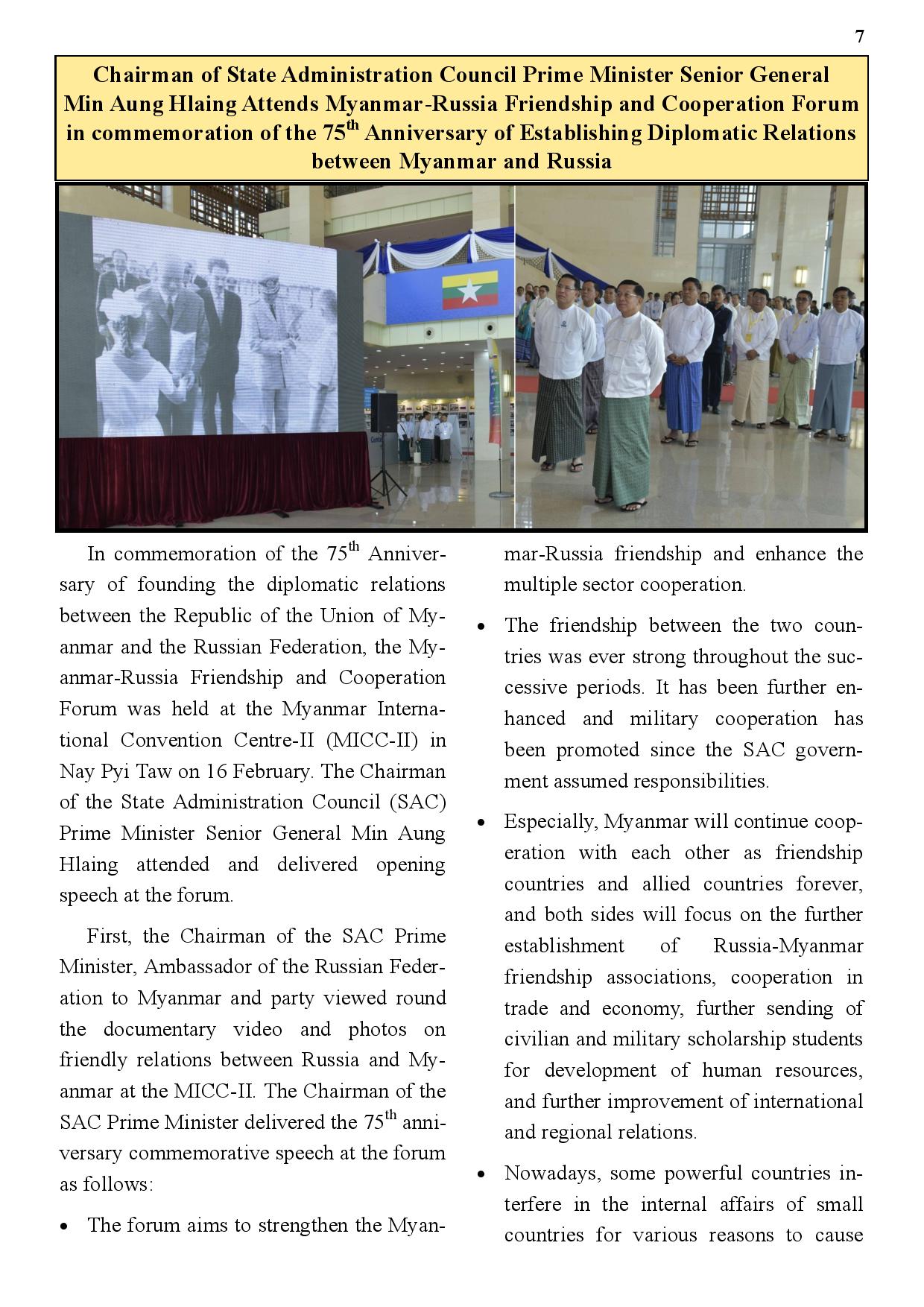 7

Chairman of State Administration Council Prime Minister Senior General Min Aung Hlaing Attends Myanmar-Russia Friendship and Cooperation Forum in commemoration of the 75$^{th}$ Anniversary of Establishing Diplomatic Relations between Myanmar and Russia

In commemoration of the 75$^{th}$ Anniversary of founding the diplomatic relations between the Republic of the Union of Myanmar and the Russian Federation, the Myanmar-Russia Friendship and Cooperation Forum was held at the Myanmar International Convention Centre-II (MICC-II) in Nay Pyi Taw on 16 February. The Chairman of the State Administration Council (SAC) Prime Minister Senior General Min Aung Hlaing attended and delivered opening speech at the forum.

First, the Chairman of the SAC Prime Minister, Ambassador of the Russian Federation to Myanmar and party viewed round the documentary video and photos on friendly relations between Russia and Myanmar at the MICC-II. The Chairman of the SAC Prime Minister delivered the 75$^{th}$ anniversary commemorative speech at the forum as follows:

• The forum aims to strengthen the Myanmar-Russia friendship and enhance the multiple sector cooperation.

• The friendship between the two countries was ever strong throughout the successive periods. It has been further enhanced and military cooperation has been promoted since the SAC government assumed responsibilities.

• Especially, Myanmar will continue cooperation with each other as friendship countries and allied countries forever, and both sides will focus on the further establishment of Russia-Myanmar friendship associations, cooperation in trade and economy, further sending of civilian and military scholarship students for development of human resources, and further improvement of international and regional relations.

• Nowadays, some powerful countries interfere in the internal affairs of small countries for various reasons to cause